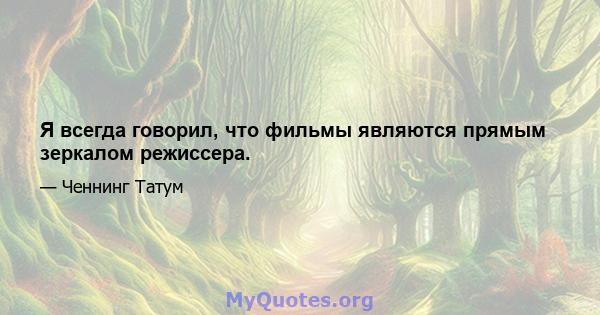 Я всегда говорил, что фильмы являются прямым зеркалом режиссера.

— Ченнинг Татум

MyQuotes.org